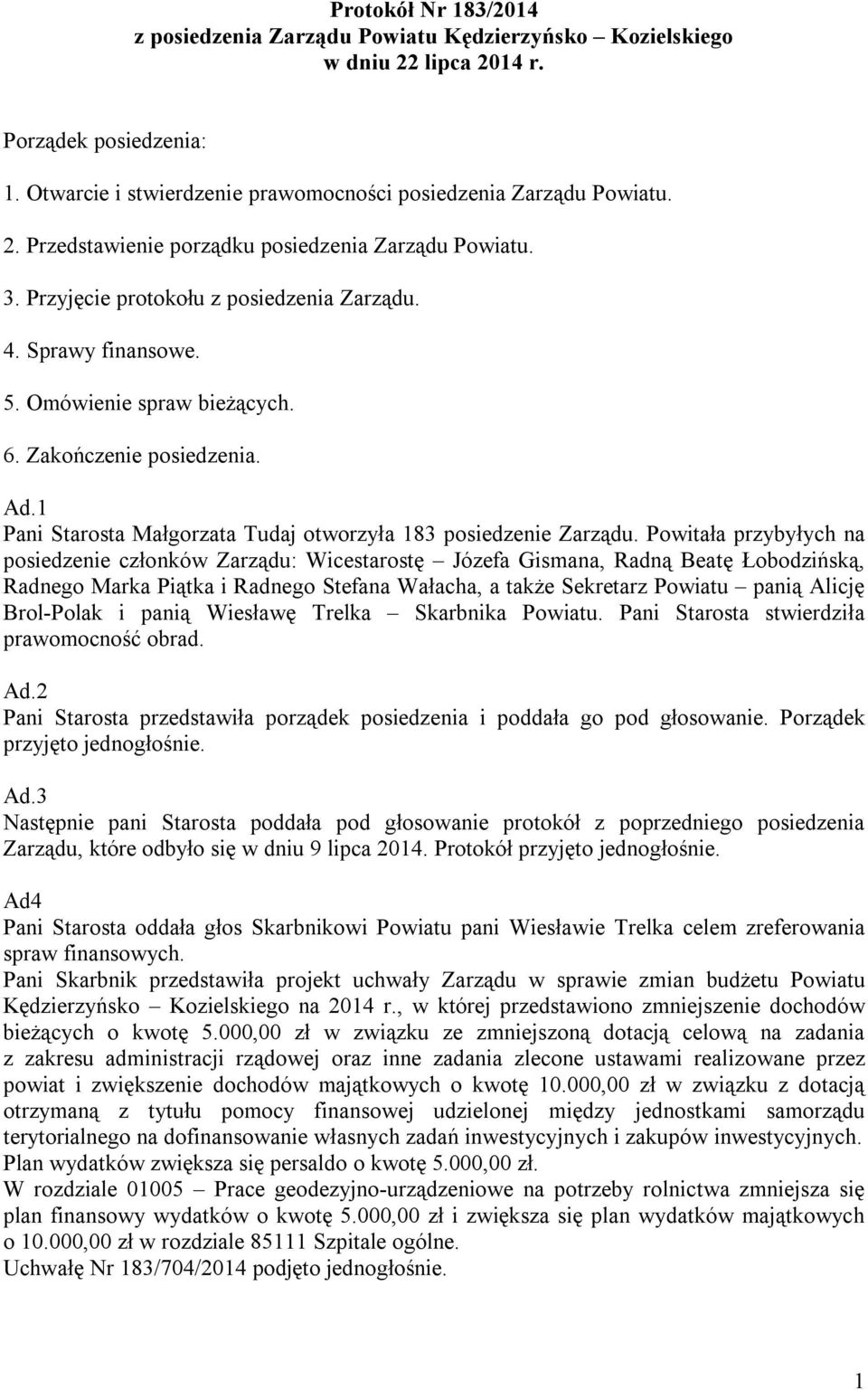 Protokół Nr 183/2014
z posiedzenia Zarządu Powiatu Kędzierzyńsko – Kozielskiego
w dniu 22 lipca 2014 r.

Porządek posiedzenia:

1. Otwarcie i stwierdzenie prawomocności posiedzenia Zarządu Powiatu.

2. Przedstawienie porządku posiedzenia Zarządu Powiatu.

3. Przyjęcie protokołu z posiedzenia Zarządu.

4. Sprawy finansowe.

5. Omówienie spraw bieżących.

6. Zakończenie posiedzenia.

Ad.1
Pani Starosta Małgorzata Tudaj otworzyła 183 posiedzenie Zarządu. Powitała przybyłych na posiedzenie członków Zarządu: Wicestarostę – Józefa Gismana, Radną Beatę Łobodzińską, Radnego Marka Piątka i Radnego Stefana Wałacha, a także Sekretarz Powiatu – panią Alicję Brol-Polak i panią Wiesławę Trelka – Skarbnika Powiatu. Pani Starosta stwierdziła prawomocność obrad.

Ad.2
Pani Starosta przedstawiła porządek posiedzenia i poddała go pod głosowanie. Porządek przyjęto jednogłośnie.

Ad.3
Następnie pani Starosta poddała pod głosowanie protokół z poprzedniego posiedzenia Zarządu, które odbyło się w dniu 9 lipca 2014. Protokół przyjęto jednogłośnie.

Ad4
Pani Starosta oddała głos Skarbnikowi Powiatu pani Wiesławie Trelka celem zreferowania spraw finansowych.
Pani Skarbnik przedstawiła projekt uchwały Zarządu w sprawie zmian budżetu Powiatu Kędzierzyńsko – Kozielskiego na 2014 r., w której przedstawiono zmniejszenie dochodów bieżących o kwotę 5.000,00 zł w związku ze zmniejszoną dotacją celową na zadania z zakresu administracji rządowej oraz inne zadania zlecone ustawami realizowane przez powiat i zwiększenie dochodów majątkowych o kwotę 10.000,00 zł w związku z dotacją otrzymaną z tytułu pomocy finansowej udzielonej między jednostkami samorządu terytorialnego na dofinansowanie własnych zadań inwestycyjnych i zakupów inwestycyjnych.
Plan wydatków zwiększa się persaldo o kwotę 5.000,00 zł.
W rozdziale 01005 – Prace geodezyjno-urządzeniowe na potrzeby rolnictwa zmniejsza się plan finansowy wydatków o kwotę 5.000,00 zł i zwiększa się plan wydatków majątkowych o 10.000,00 zł w rozdziale 85111 Szpitale ogólne.
Uchwałę Nr 183/704/2014 podjęto jednogłośnie.

1